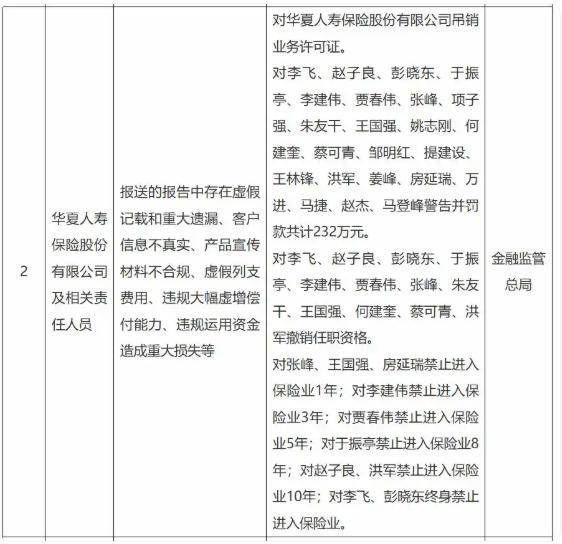 | 2 | 华夏人寿保险股份有限公司及相关责任人员 | 报送的报告中存在虚假记载和重大遗漏、客户信息不真实、产品宣传材料不合规、虚假列支费用、违规大幅虚增偿付能力、违规运用资金造成重大损失等 | 对华夏人寿保险股份有限公司吊销业务许可证。<br>对李飞、赵子良、彭晓东、于振亭、李建伟、贾春伟、张峰、项子强、朱友干、王国强、姚志刚、何建奎、蔡可青、邹明红、提建设、王林锋、洪军、姜峰、房延瑞、万进、马捷、赵杰、马登峰警告并罚款共计232万元。<br>对李飞、赵子良、彭晓东、于振亭、李建伟、贾春伟、张峰、朱友干、王国强、何建奎、蔡可青、洪军撤销任职资格。<br>对张峰、王国强、房延瑞禁止进入保险业1年；对李建伟禁止进入保险业3年；对贾春伟禁止进入保险业5年；对于振亭禁止进入保险业8年；对赵子良、洪军禁止进入保险业10年；对李飞、彭晓东终身禁止进入保险业。 | 金融监管总局 |
|---|---|---|---|---|